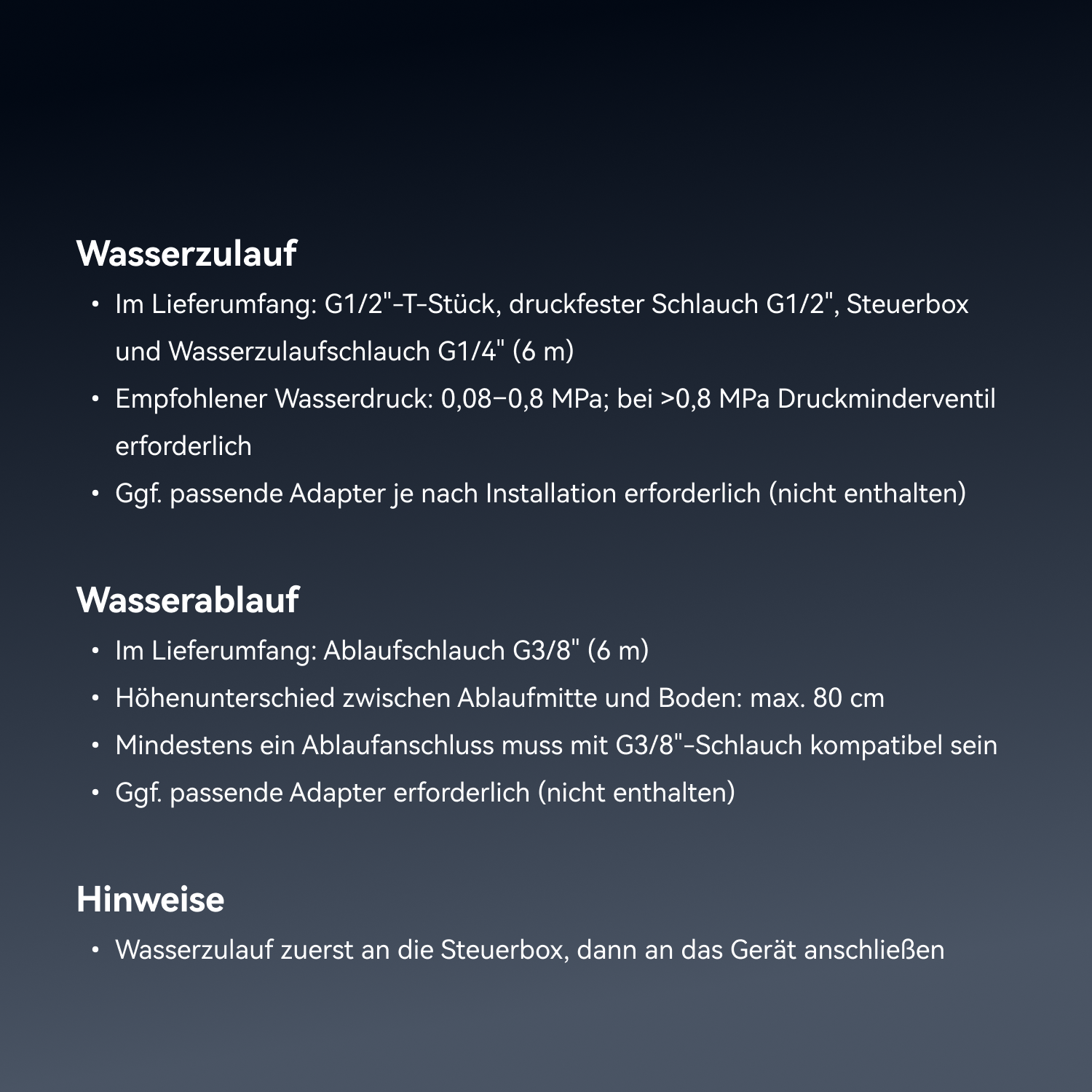 Wasserzulauf

• Im Lieferumfang: G1/2"-T-Stück, druckfester Schlauch G1/2", Steuerbox und Wasserzulaufschlauch G1/4" (6 m)
• Empfohlener Wasserdruck: 0,08–0,8 MPa; bei >0,8 MPa Druckminderventil erforderlich
• Ggf. passende Adapter je nach Installation erforderlich (nicht enthalten)

Wasserablauf

• Im Lieferumfang: Ablaufschlauch G3/8" (6 m)
• Höhenunterschied zwischen Ablaufmitte und Boden: max. 80 cm
• Mindestens ein Ablaufanschluss muss mit G3/8"-Schlauch kompatibel sein
• Ggf. passende Adapter erforderlich (nicht enthalten)

Hinweise

• Wasserzulauf zuerst an die Steuerbox, dann an das Gerät anschließen